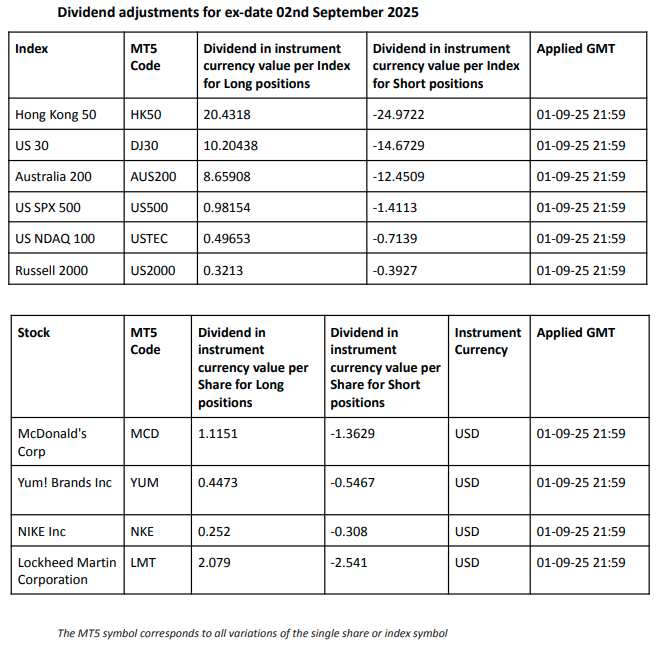 Dividend adjustments for ex-date 02nd September 2025

| Index | MT5 Code | Dividend in instrument currency value per Index for Long positions | Dividend in instrument currency value per Index for Short positions | Applied GMT |
|---|---|---|---|---|
| Hong Kong 50 | HK50 | 20.4318 | -24.9722 | 01-09-25 21:59 |
| US 30 | DJ30 | 10.20438 | -14.6729 | 01-09-25 21:59 |
| Australia 200 | AUS200 | 8.65908 | -12.4509 | 01-09-25 21:59 |
| US SPX 500 | US500 | 0.98154 | -1.4113 | 01-09-25 21:59 |
| US NDAQ 100 | USTEC | 0.49653 | -0.7139 | 01-09-25 21:59 |
| Russell 2000 | US2000 | 0.3213 | -0.3927 | 01-09-25 21:59 |

| Stock | MT5 Code | Dividend in instrument currency value per Share for Long positions | Dividend in instrument currency value per Share for Short positions | Instrument Currency | Applied GMT |
|---|---|---|---|---|---|
| McDonald's Corp | MCD | 1.1151 | -1.3629 | USD | 01-09-25 21:59 |
| Yum! Brands Inc | YUM | 0.4473 | -0.5467 | USD | 01-09-25 21:59 |
| NIKE Inc | NKE | 0.252 | -0.308 | USD | 01-09-25 21:59 |
| Lockheed Martin Corporation | LMT | 2.079 | -2.541 | USD | 01-09-25 21:59 |

The MT5 symbol corresponds to all variations of the single share or index symbol